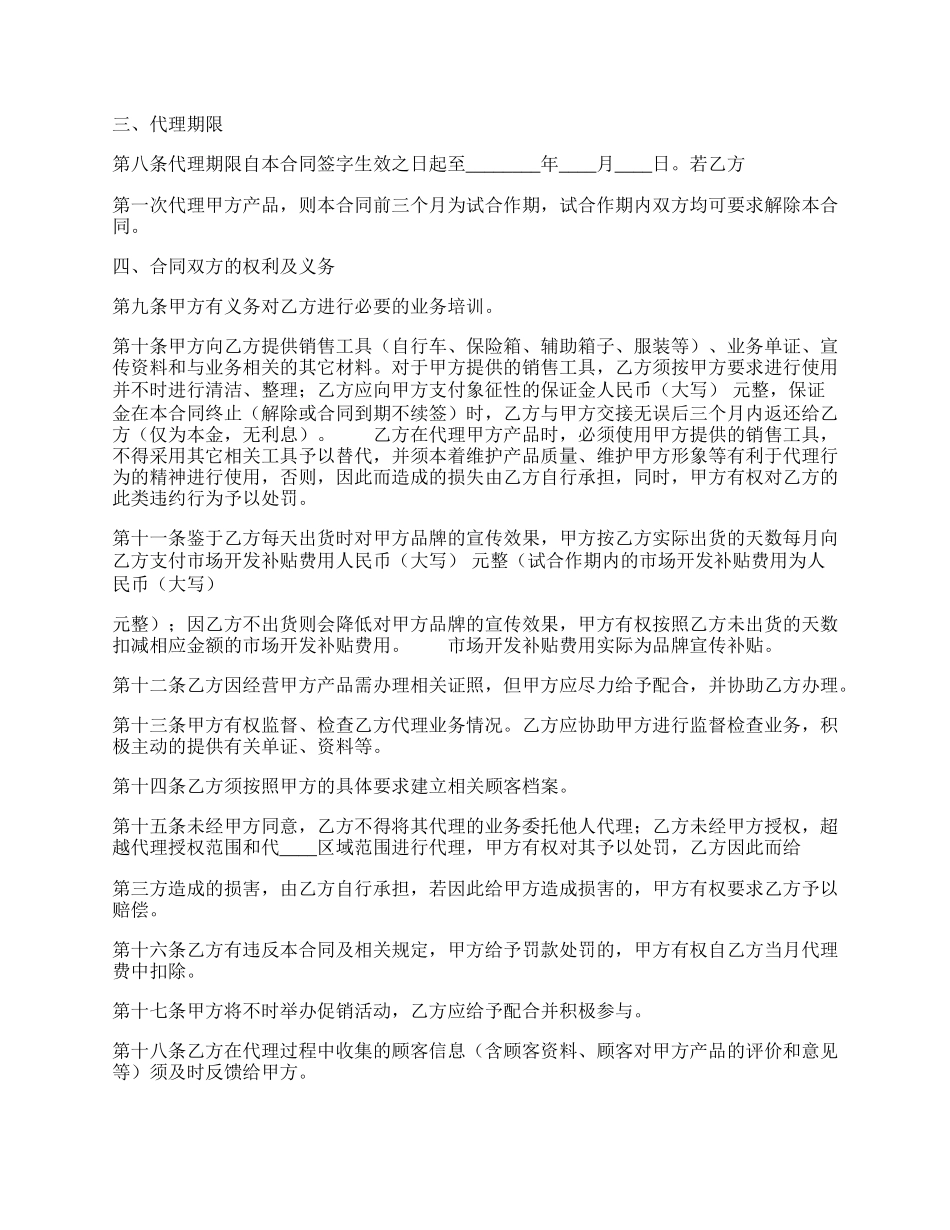 三、代理期限

第八条代理期限自本合同签字生效之日起至________年____月____日。若乙方

第一次代理甲方产品，则本合同前三个月为试合作期，试合作期内双方均可要求解除本合同。

四、合同双方的权利及义务

第九条甲方有义务对乙方进行必要的业务培训。

第十条甲方向乙方提供销售工具（自行车、保险箱、辅助箱子、服装等）、业务单证、宣传资料和与业务相关的其它材料。对于甲方提供的销售工具，乙方须按甲方要求进行使用并不时进行清洁、整理；乙方应向甲方支付象征性的保证金人民币（大写） 元整，保证金在本合同终止（解除或合同到期不续签）时，乙方与甲方交接无误后三个月内返还给乙方（仅为本金，无利息）。 乙方在代理甲方产品时，必须使用甲方提供的销售工具，不得采用其它相关工具予以替代，并须本着维护产品质量、维护甲方形象等有利于代理行为的精神进行使用，否则，因此而造成的损失由乙方自行承担，同时，甲方有权对乙方的此类违约行为予以处罚。

第十一条鉴于乙方每天出货时对甲方品牌的宣传效果，甲方按乙方实际出货的天数每月向乙方支付市场开发补贴费用人民币（大写） 元整（试合作期内的市场开发补贴费用为人民币（大写）

元整）；因乙方不出货则会降低对甲方品牌的宣传效果，甲方有权按照乙方未出货的天数扣减相应金额的市场开发补贴费用。 市场开发补贴费用实际为品牌宣传补贴。

第十二条乙方因经营甲方产品需办理相关证照，但甲方应尽力给予配合，并协助乙方办理。

第十三条甲方有权监督、检查乙方代理业务情况。乙方应协助甲方进行监督检查业务，积极主动的提供有关单证、资料等。

第十四条乙方须按照甲方的具体要求建立相关顾客档案。

第十五条未经甲方同意，乙方不得将其代理的业务委托他人代理；乙方未经甲方授权，超越代理授权范围和代____区域范围进行代理，甲方有权对其予以处罚，乙方因此而给

第三方造成的损害，由乙方自行承担，若因此给甲方造成损害的，甲方有权要求乙方予以赔偿。

第十六条乙方有违反本合同及相关规定，甲方给予罚款处罚的，甲方有权自乙方当月代理费中扣除。

第十七条甲方将不时举办促销活动，乙方应给予配合并积极参与。

第十八条乙方在代理过程中收集的顾客信息（含顾客资料、顾客对甲方产品的评价和意见等）须及时反馈给甲方。